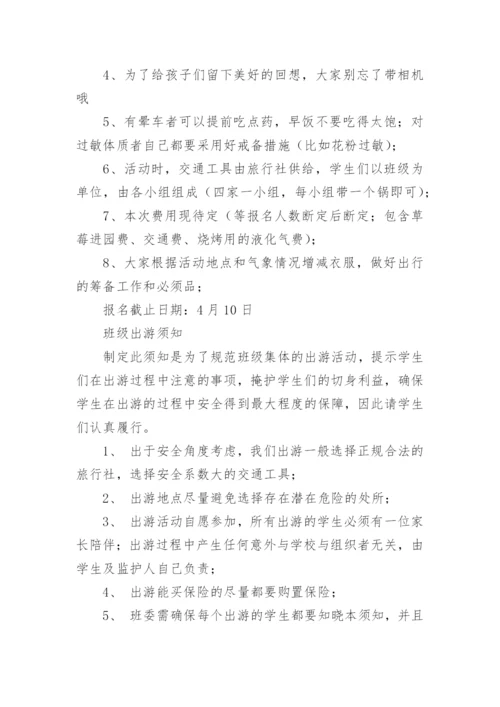 4、为了给孩子们留下美好的回想，大家别忘了带相机哦

5、有晕车者可以提前吃点药，早饭不要吃得太饱；对过敏体质者自己都要采用好戒备措施（比如花粉过敏）；

6、活动时，交通工具由旅行社供给，学生们以班级为单位，由各小组组成（四家一小组，每小组带一个锅即可）；

7、本次费用现待定（等报名人数断定后断定；包含草莓进园费、交通费、烧烤用的液化气费）；

8、大家根据活动地点和气象情况增减衣服，做好出行的筹备工作和必须品；

报名截止日期：4月10日

班级出游须知

制定此须知是为了规范班级集体的出游活动，提示学生们在出游过程中注意的事项，掩护学生们的切身利益，确保学生在出游的过程中安全得到最大程度的保障，因此请学生们认真履行。

1、 出于安全角度考虑，我们出游一般选择正规合法的旅行社，选择安全系数大的交通工具；

2、 出游地点尽量避免选择存在潜在危险的处所；

3、 出游活动自愿参加，所有出游的学生必须有一位家长陪伴；出游过程中产生任何意外与学校与组织者无关，由学生及监护人自己负责；

4、 出游能买保险的尽量都要购置保险；

5、 班委需确保每个出游的学生都要知晓本须知，并且